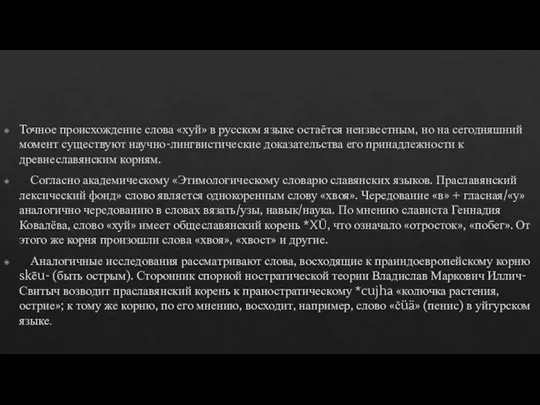 Точное происхождение слова «хуй» в русском языке остаётся неизвестным, но на сегодняшний момент существуют научно-лингвистические доказательства его принадлежности к древнеславянским корням.

Согласно академическому «Этимологическому словарю славянских языков. Праславянский лексический фонд» слово является однокоренным слову «хвоя». Чередование «в» + гласная/«у» аналогично чередованию в словах вязать/узы, навык/наука. По мнению слависта Геннадия Ковалёва, слово «хуй» имеет общеславянский корень *XŪ, что означало «отросток», «побег». От этого же корня произошли слова «хвоя», «хвост» и другие.

Аналогичные исследования рассматривают слова, восходящие к праиндоевропейскому корню skēu- (быть острым). Сторонник спорной ностратической теории Владислав Маркович Иллич-Свитыч возводит праславянский корень к праностратическому *cujha «колючка растения, острие»; к тому же корню, по его мнению, восходит, например, слово «čüä» (пенис) в уйгурском языке.